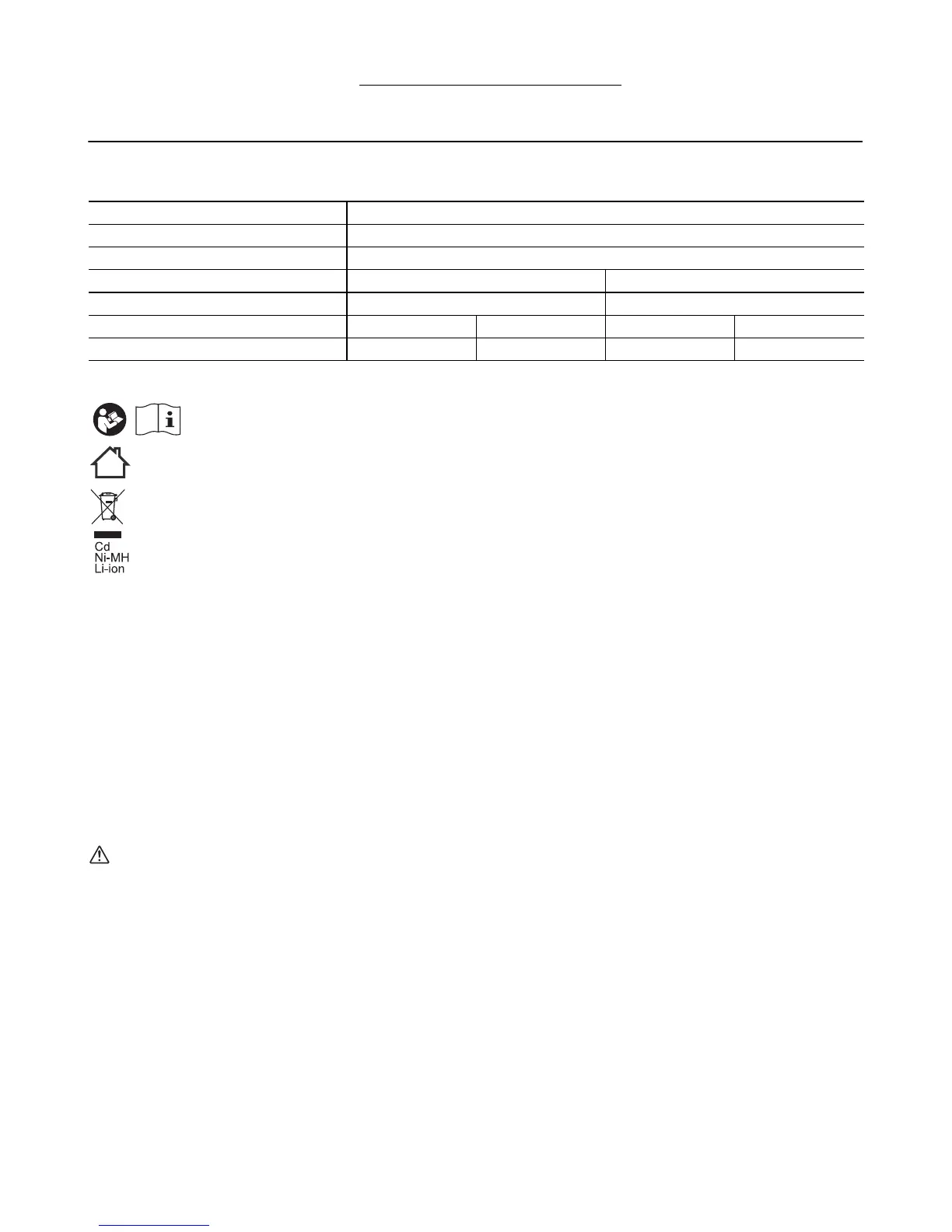 Cd
Ni-MH
Li-ion